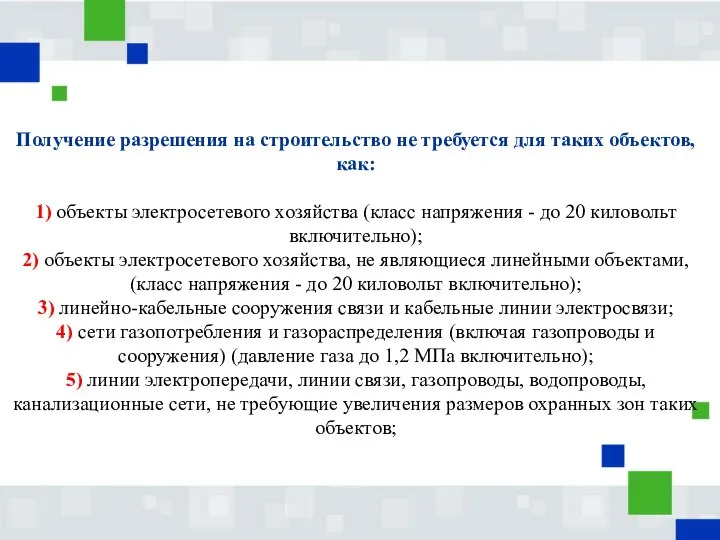 Получение разрешения на строительство не требуется для таких объектов, как:

1) объекты электросетевого хозяйства (класс напряжения - до 20 киловольт включительно);
2) объекты электросетевого хозяйства, не являющиеся линейными объектами, (класс напряжения - до 20 киловольт включительно);
3) линейно-кабельные сооружения связи и кабельные линии электросвязи;
4) сети газопотребления и газораспределения (включая газопроводы и сооружения) (давление газа до 1,2 МПа включительно);
5) линии электропередачи, линии связи, газопроводы, водопроводы, канализационные сети, не требующие увеличения размеров охранных зон таких объектов;